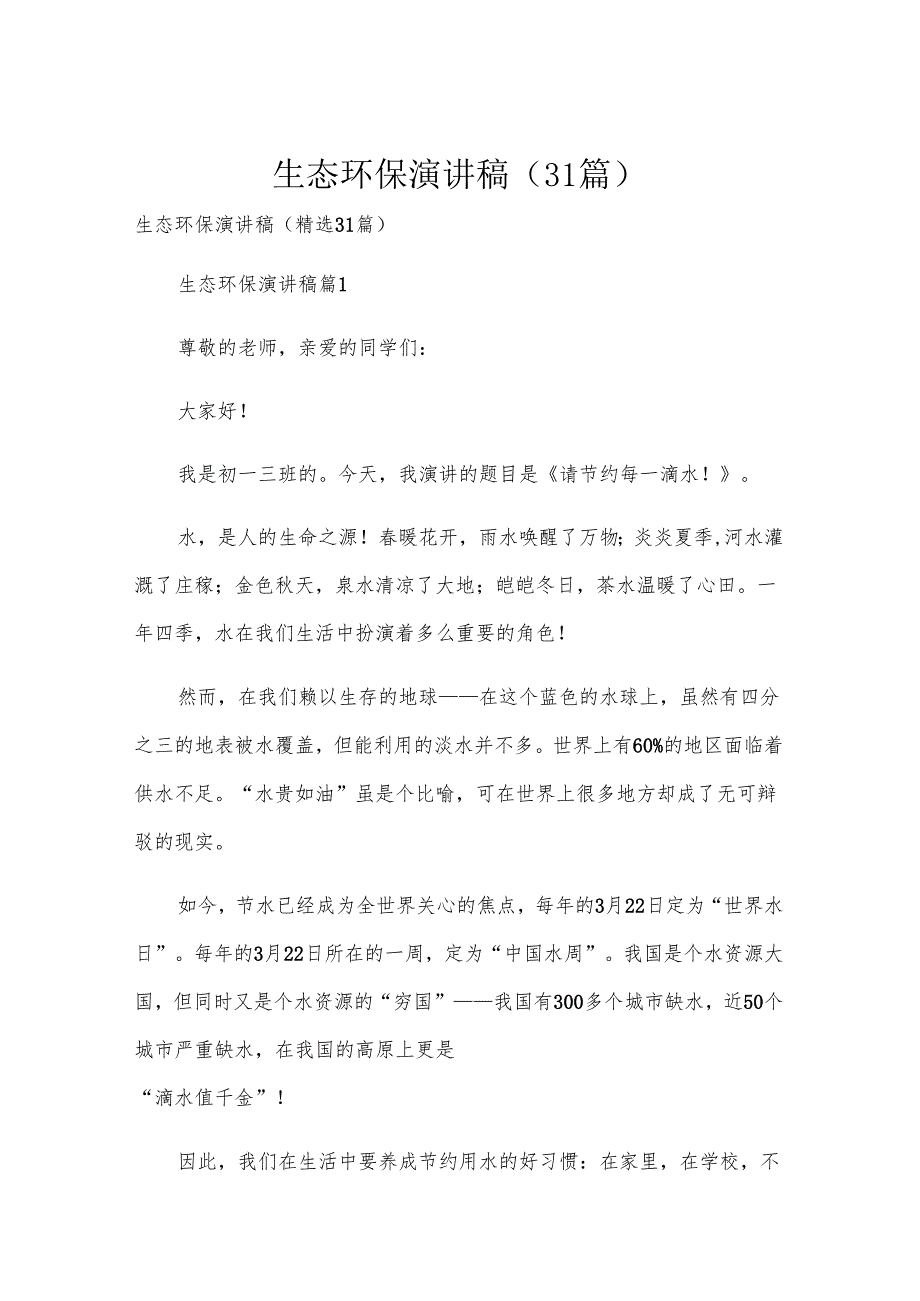 生态环保演讲稿（31篇）

生态环保演讲稿（精选31篇）

生态环保演讲稿篇1

尊敬的老师，亲爱的同学们：

大家好！

我是初一三班的。今天，我演讲的题目是《请节约每一滴水！》。

水，是人的生命之源！春暖花开，雨水唤醒了万物；炎炎夏季，河水灌溉了庄稼；金色秋天，泉水清凉了大地；皑皑冬日，茶水温暖了心田。一年四季，水在我们生活中扮演着多么重要的角色！

然而，在我们赖以生存的地球——在这个蓝色的水球上，虽然有四分之三的地表被水覆盖，但能利用的淡水并不多。世界上有60%的地区面临着供水不足。“水贵如油”虽是个比喻，可在世界上很多地方却成了无可辩驳的现实。

如今，节水已经成为全世界关心的焦点，每年的3月22日定为“世界水日”。每年的3月22日所在的一周，定为“中国水周”。我国是个水资源大国，但同时又是个水资源的“穷国”——我国有300多个城市缺水，近50个城市严重缺水，在我国的高原上更是
“滴水值千金”！

因此，我们在生活中要养成节约用水的好习惯：在家里，在学校，不